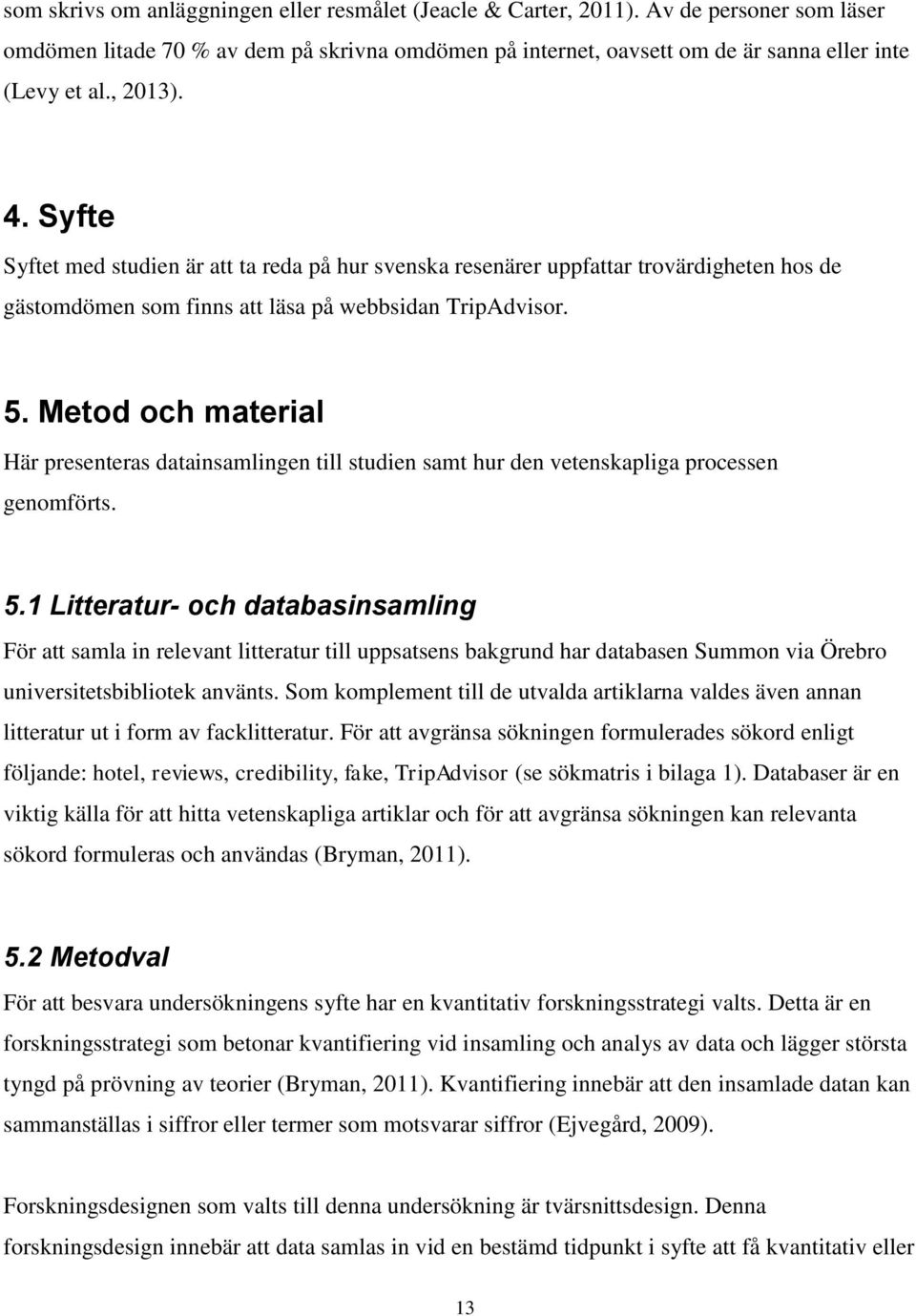 som skrivs om anläggningen eller resmålet (Jeacle & Carter, 2011). Av de personer som läser omdömen litade 70 % av dem på skrivna omdömen på internet, oavsett om de är sanna eller inte (Levy et al., 2013).

4. Syfte

Syftet med studien är att ta reda på hur svenska resenärer uppfattar trovärdigheten hos de gästomdömen som finns att läsa på webbsidan TripAdvisor.

5. Metod och material

Här presenteras datainsamlingen till studien samt hur den vetenskapliga processen genomförts.

5.1 Litteratur- och databasinsamling

För att samla in relevant litteratur till uppsatsens bakgrund har databasen Summon via Örebro universitetsbibliotek använts. Som komplement till de utvalda artiklarna valdes även annan litteratur ut i form av facklitteratur. För att avgränsa sökningen formulerades sökord enligt följande: hotel, reviews, credibility, fake, TripAdvisor (se sökmatris i bilaga 1). Databaser är en viktig källa för att hitta vetenskapliga artiklar och för att avgränsa sökningen kan relevanta sökord formuleras och användas (Bryman, 2011).

5.2 Metodval

För att besvara undersökningens syfte har en kvantitativ forskningsstrategi valts. Detta är en forskningsstrategi som betonar kvantifiering vid insamling och analys av data och lägger största tyngd på prövning av teorier (Bryman, 2011). Kvantifiering innebär att den insamlade datan kan sammanställas i siffror eller termer som motsvarar siffror (Ejvegård, 2009).

Forskningsdesignen som valts till denna undersökning är tvärsnittsdesign. Denna forskningsdesign innebär att data samlas in vid en bestämd tidpunkt i syfte att få kvantitativ eller

13